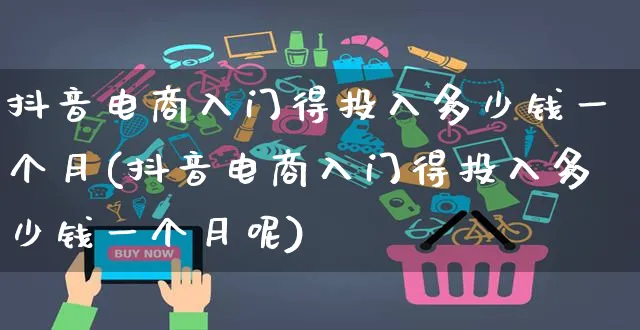 抖音电商入门得投入多少钱一个月(抖音电商入门得投入多少钱一个月呢)

BUY NOW